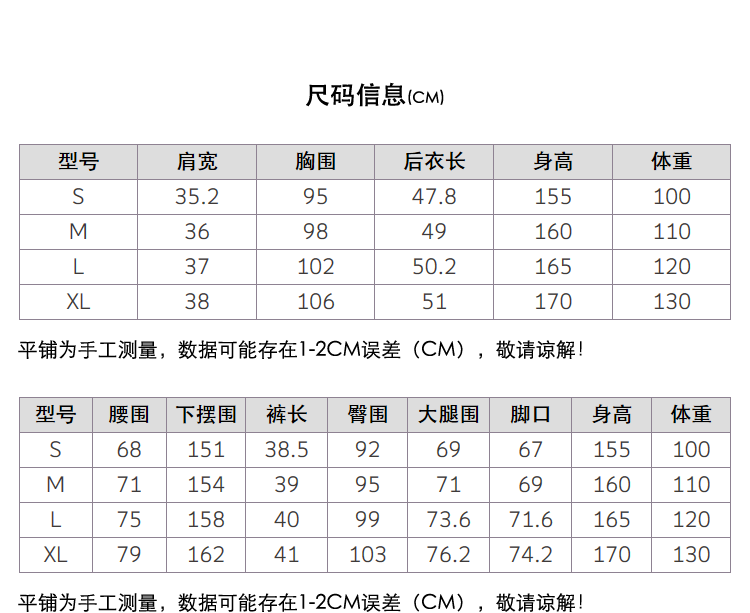 尺码信息(CM)

| 型号 | 肩宽 | 胸围 | 后衣长 | 身高 | 体重 |
|---|---|---|---|---|---|
| S | 35.2 | 95 | 47.8 | 155 | 100 |
| M | 36 | 98 | 49 | 160 | 110 |
| L | 37 | 102 | 50.2 | 165 | 120 |
| XL | 38 | 106 | 51 | 170 | 130 |

平铺为手工测量，数据可能存在1-2CM误差（CM），敬请谅解!

| 型号 | 腰围 | 下摆围 | 裤长 | 臀围 | 大腿围 | 脚口 | 身高 | 体重 |
|---|---|---|---|---|---|---|---|---|
| S | 68 | 151 | 38.5 | 92 | 69 | 67 | 155 | 100 |
| M | 71 | 154 | 39 | 95 | 71 | 69 | 160 | 110 |
| L | 75 | 158 | 40 | 99 | 73.6 | 71.6 | 165 | 120 |
| XL | 79 | 162 | 41 | 103 | 76.2 | 74.2 | 170 | 130 |

平铺为手工测量，数据可能存在1-2CM误差（CM），敬请谅解!